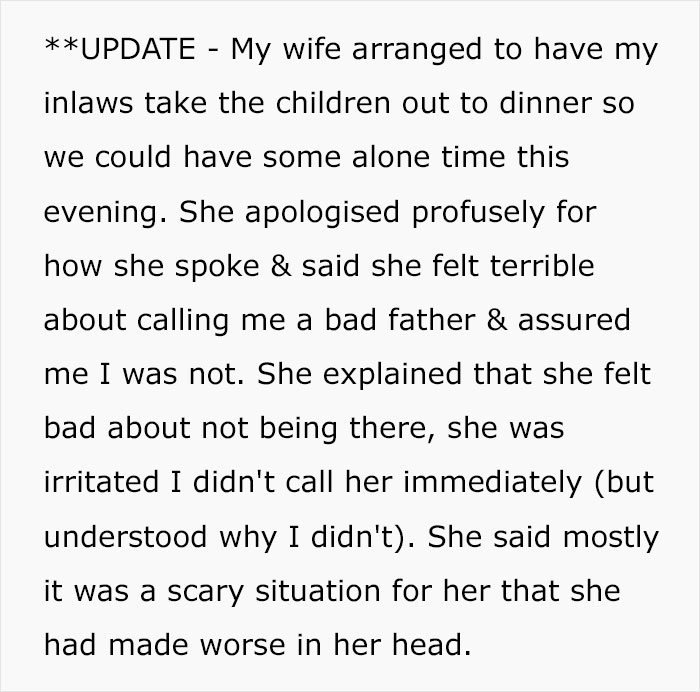 **UPDATE - My wife arranged to have my inlaws take the children out to dinner so we could have some alone time this evening. She apologised profusely for how she spoke & said she felt terrible about calling me a bad father & assured me I was not. She explained that she felt bad about not being there, she was irritated I didn't call her immediately (but understood why I didn't). She said mostly it was a scary situation for her that she had made worse in her head.